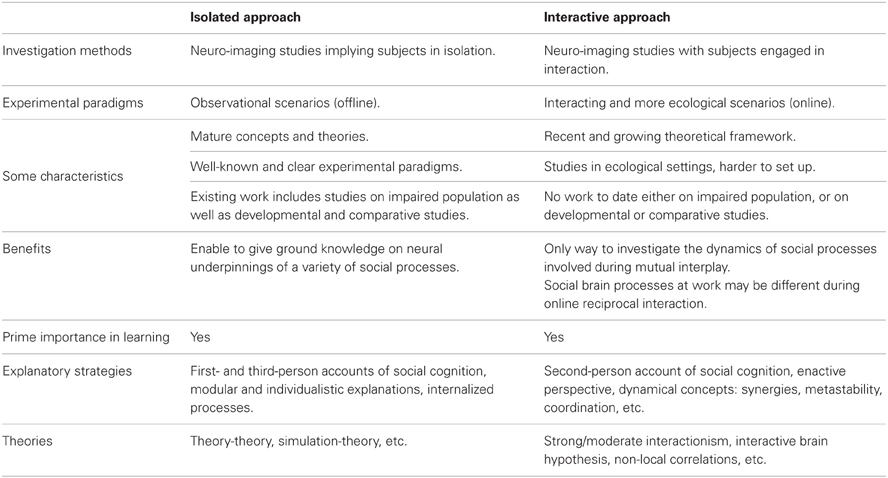 | | Isolated approach | Interactive approach |
|---|---|---|
| Investigation methods | Neuro-imaging studies implying subjects in isolation. | Neuro-imaging studies with subjects engaged in interaction. |
| Experimental paradigms | Observational scenarios (offline). | Interacting and more ecological scenarios (online). |
| Some characteristics | Mature concepts and theories. | Recent and growing theoretical framework. |
| | Well-known and clear experimental paradigms. | Studies in ecological settings, harder to set up. |
| | Existing work includes studies on impaired population as well as developmental and comparative studies. | No work to date either on impaired population, or on developmental or comparative studies. |
| Benefits | Enable to give ground knowledge on neural underpinnings of a variety of social processes. | Only way to investigate the dynamics of social processes involved during mutual interplay. Social brain processes at work may be different during online reciprocal interaction. |
| Prime importance in learning | Yes | Yes |
| Explanatory strategies | First- and third-person accounts of social cognition, modular and individualistic explanations, internalized processes. | Second-person account of social cognition, enactive perspective, dynamical concepts: synergies, metastability, coordination, etc. |
| Theories | Theory-theory, simulation-theory, etc. | Strong/moderate interactionism, interactive brain hypothesis, non-local correlations, etc. |